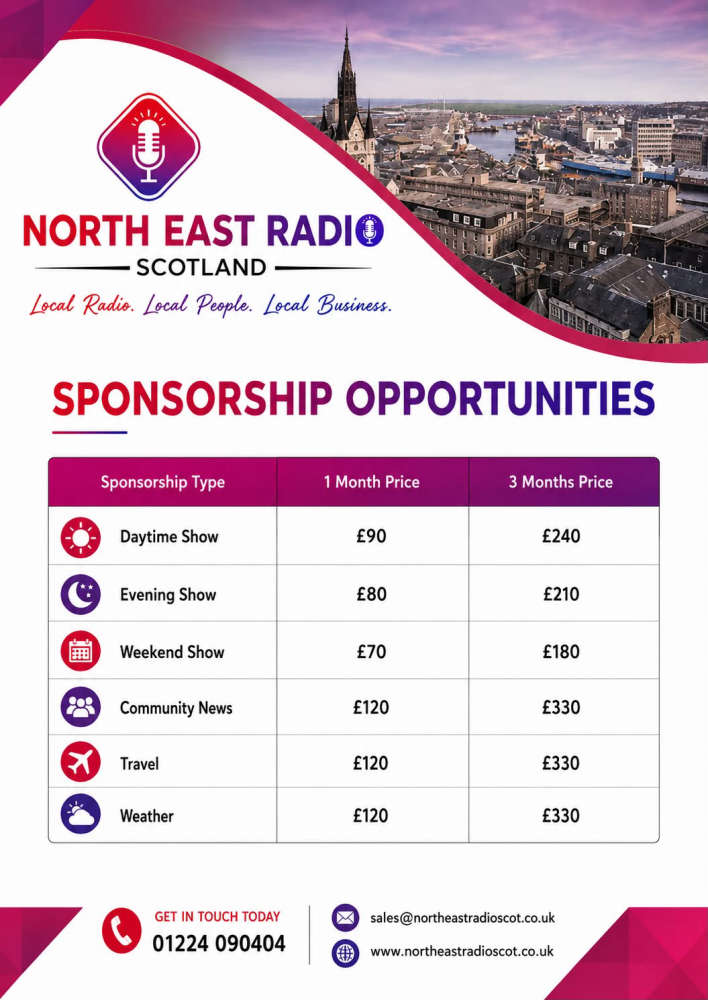 NORTH EAST RADIO
SCOTLAND
Local Radio. Local People. Local Business.

SPONSORSHIP OPPORTUNITIES

| Sponsorship Type | 1 Month Price | 3 Months Price |
|---|---|---|
| Daytime Show | £90 | £240 |
| Evening Show | £80 | £210 |
| Weekend Show | £70 | £180 |
| Community News | £120 | £330 |
| Travel | £120 | £330 |
| Weather | £120 | £330 |

GET IN TOUCH TODAY
01224 090404

sales@northeastradioscot.co.uk
www.northeastradioscot.co.uk